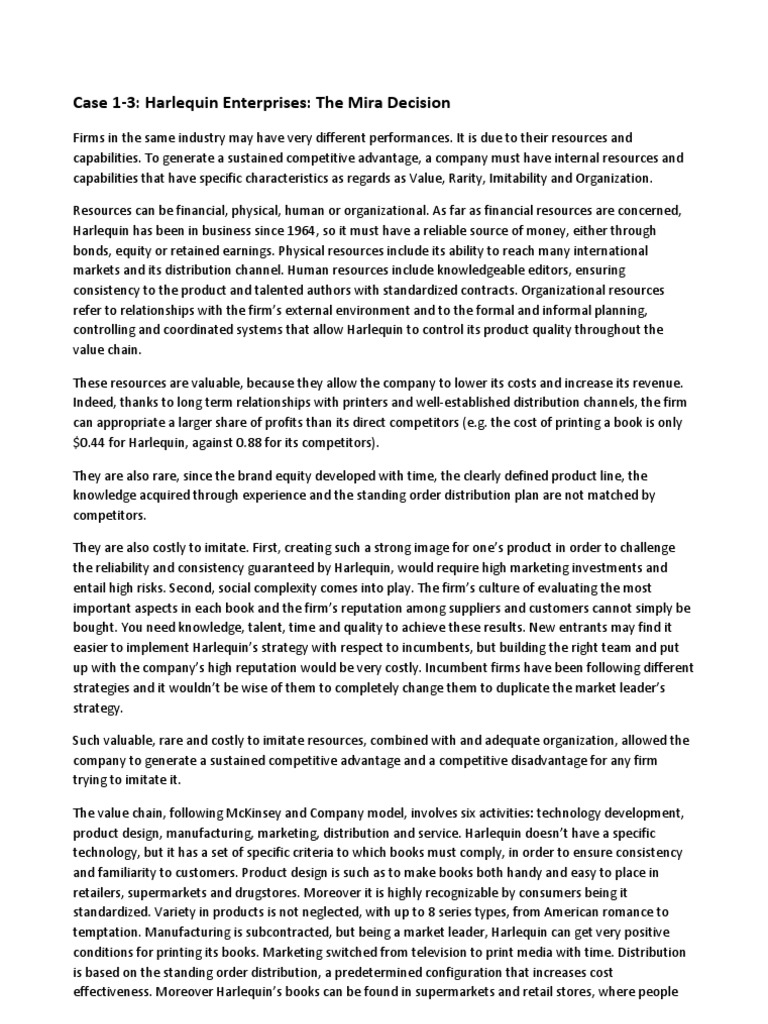 Case 1-3: Harlequin Enterprises: The Mira Decision

Firms in the same industry may have very different performances. It is due to their resources and capabilities. To generate a sustained competitive advantage, a company must have internal resources and capabilities that have specific characteristics as regards as Value, Rarity, Imitability and Organization.

Resources can be financial, physical, human or organizational. As far as financial resources are concerned, Harlequin has been in business since 1964, so it must have a reliable source of money, either through bonds, equity or retained earnings. Physical resources include its ability to reach many international markets and its distribution channel. Human resources include knowledgeable editors, ensuring consistency to the product and talented authors with standardized contracts. Organizational resources refer to relationships with the firm's external environment and to the formal and informal planning, controlling and coordinated systems that allow Harlequin to control its product quality throughout the value chain.

These resources are valuable, because they allow the company to lower its costs and increase its revenue. Indeed, thanks to long term relationships with printers and well-established distribution channels, the firm can appropriate a larger share of profits than its direct competitors (e.g. the cost of printing a book is only $0.44 for Harlequin, against 0.88 for its competitors).

They are also rare, since the brand equity developed with time, the clearly defined product line, the knowledge acquired through experience and the standing order distribution plan are not matched by competitors.

They are also costly to imitate. First, creating such a strong image for one's product in order to challenge the reliability and consistency guaranteed by Harlequin, would require high marketing investments and entail high risks. Second, social complexity comes into play. The firm's culture of evaluating the most important aspects in each book and the firm's reputation among suppliers and customers cannot simply be bought. You need knowledge, talent, time and quality to achieve these results. New entrants may find it easier to implement Harlequin's strategy with respect to incumbents, but building the right team and put up with the company's high reputation would be very costly. Incumbent firms have been following different strategies and it wouldn't be wise of them to completely change them to duplicate the market leader's strategy.

Such valuable, rare and costly to imitate resources, combined with and adequate organization, allowed the company to generate a sustained competitive advantage and a competitive disadvantage for any firm trying to imitate it.

The value chain, following McKinsey and Company model, involves six activities: technology development, product design, manufacturing, marketing, distribution and service. Harlequin doesn't have a specific technology, but it has a set of specific criteria to which books must comply, in order to ensure consistency and familiarity to customers. Product design is such as to make books both handy and easy to place in retailers, supermarkets and drugstores. Moreover it is highly recognizable by consumers being it standardized. Variety in products is not neglected, with up to 8 series types, from American romance to temptation. Manufacturing is subcontracted, but being a market leader, Harlequin can get very positive conditions for printing its books. Marketing switched from television to print media with time. Distribution is based on the standing order distribution, a predetermined configuration that increases cost effectiveness. Moreover Harlequin's books can be found in supermarkets and retail stores, where people